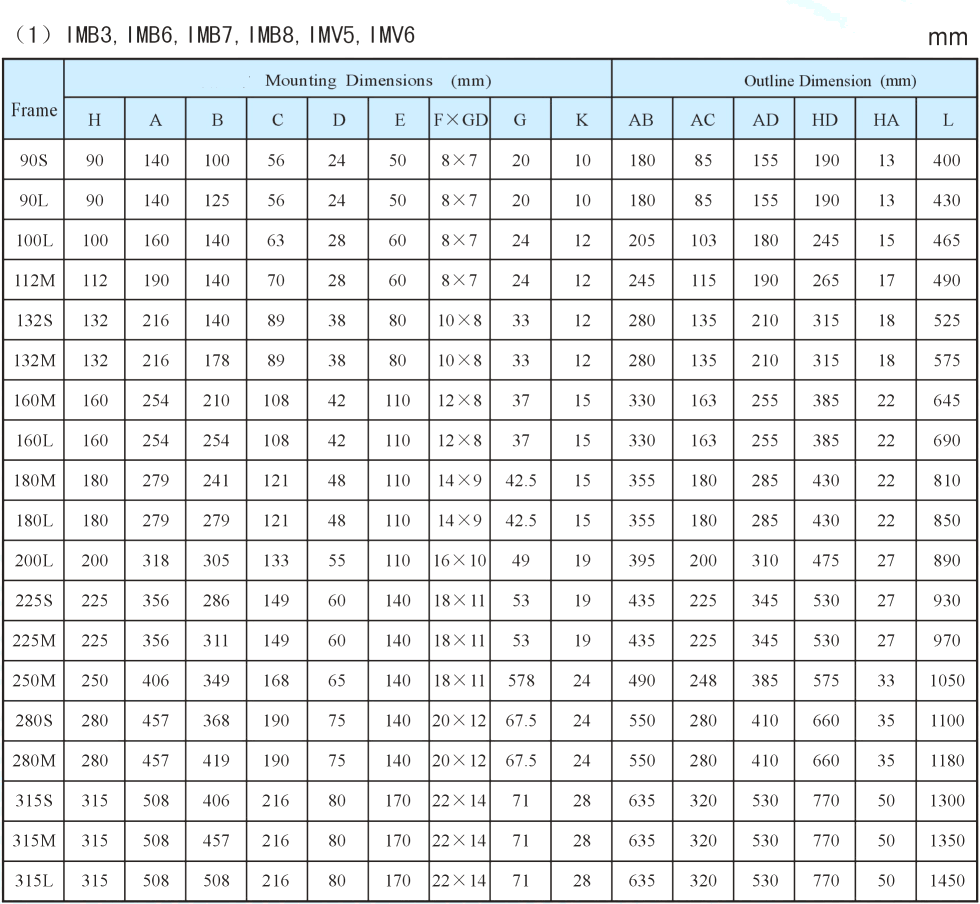 （1） IMB3, IMB6, IMB7, IMB8, IMV5, IMV6

mm

| Frame | Mounting Dimensions (mm) | | | | | | | | | Outline Dimension (mm) | | | | | |
|---|---|---|---|---|---|---|---|---|---|---|---|---|---|---|---|
| | H | A | B | C | D | E | F×GD | G | K | AB | AC | AD | HD | HA | L |
| 90S | 90 | 140 | 100 | 56 | 24 | 50 | 8×7 | 20 | 10 | 180 | 85 | 155 | 190 | 13 | 400 |
| 90L | 90 | 140 | 125 | 56 | 24 | 50 | 8×7 | 20 | 10 | 180 | 85 | 155 | 190 | 13 | 430 |
| 100L | 100 | 160 | 140 | 63 | 28 | 60 | 8×7 | 24 | 12 | 205 | 103 | 180 | 245 | 15 | 465 |
| 112M | 112 | 190 | 140 | 70 | 28 | 60 | 8×7 | 24 | 12 | 245 | 115 | 190 | 265 | 17 | 490 |
| 132S | 132 | 216 | 140 | 89 | 38 | 80 | 10×8 | 33 | 12 | 280 | 135 | 210 | 315 | 18 | 525 |
| 132M | 132 | 216 | 178 | 89 | 38 | 80 | 10×8 | 33 | 12 | 280 | 135 | 210 | 315 | 18 | 575 |
| 160M | 160 | 254 | 210 | 108 | 42 | 110 | 12×8 | 37 | 15 | 330 | 163 | 255 | 385 | 22 | 645 |
| 160L | 160 | 254 | 254 | 108 | 42 | 110 | 12×8 | 37 | 15 | 330 | 163 | 255 | 385 | 22 | 690 |
| 180M | 180 | 279 | 241 | 121 | 48 | 110 | 14×9 | 42.5 | 15 | 355 | 180 | 285 | 430 | 22 | 810 |
| 180L | 180 | 279 | 279 | 121 | 48 | 110 | 14×9 | 42.5 | 15 | 355 | 180 | 285 | 430 | 22 | 850 |
| 200L | 200 | 318 | 305 | 133 | 55 | 110 | 16×10 | 49 | 19 | 395 | 200 | 310 | 475 | 27 | 890 |
| 225S | 225 | 356 | 286 | 149 | 60 | 140 | 18×11 | 53 | 19 | 435 | 225 | 345 | 530 | 27 | 930 |
| 225M | 225 | 356 | 311 | 149 | 60 | 140 | 18×11 | 53 | 19 | 435 | 225 | 345 | 530 | 27 | 970 |
| 250M | 250 | 406 | 349 | 168 | 65 | 140 | 18×11 | 578 | 24 | 490 | 248 | 385 | 575 | 33 | 1050 |
| 280S | 280 | 457 | 368 | 190 | 75 | 140 | 20×12 | 67.5 | 24 | 550 | 280 | 410 | 660 | 35 | 1100 |
| 280M | 280 | 457 | 419 | 190 | 75 | 140 | 20×12 | 67.5 | 24 | 550 | 280 | 410 | 660 | 35 | 1180 |
| 315S | 315 | 508 | 406 | 216 | 80 | 170 | 22×14 | 71 | 28 | 635 | 320 | 530 | 770 | 50 | 1300 |
| 315M | 315 | 508 | 457 | 216 | 80 | 170 | 22×14 | 71 | 28 | 635 | 320 | 530 | 770 | 50 | 1350 |
| 315L | 315 | 508 | 508 | 216 | 80 | 170 | 22×14 | 71 | 28 | 635 | 320 | 530 | 770 | 50 | 1450 |